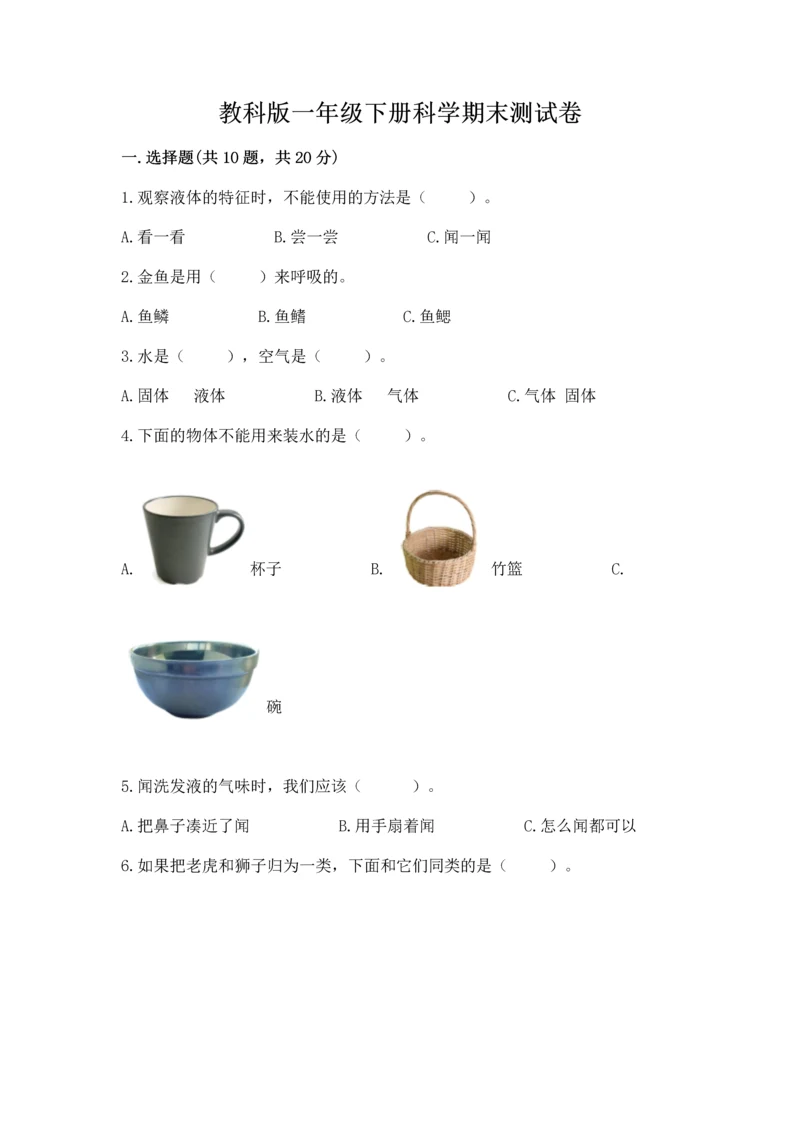 教科版一年级下册科学期末测试卷

一.选择题(共10题，共20分)

1.观察液体的特征时，不能使用的方法是（　　）。

A.看一看　　B.尝一尝　　C.闻一闻

2.金鱼是用（　　）来呼吸的。

A.鱼鳞　　B.鱼鳍　　C.鱼鳃

3.水是（　　），空气是（　　）。

A.固体　液体　　B.液体　气体　　C.气体　固体

4.下面的物体不能用来装水的是（　　）。

A. 杯子　　B. 竹篮　　C. 碗

5.闻洗发液的气味时，我们应该（　　）。

A.把鼻子凑近了闻　　B.用手扇着闻　　C.怎么闻都可以

6.如果把老虎和狮子归为一类，下面和它们同类的是（　　）。